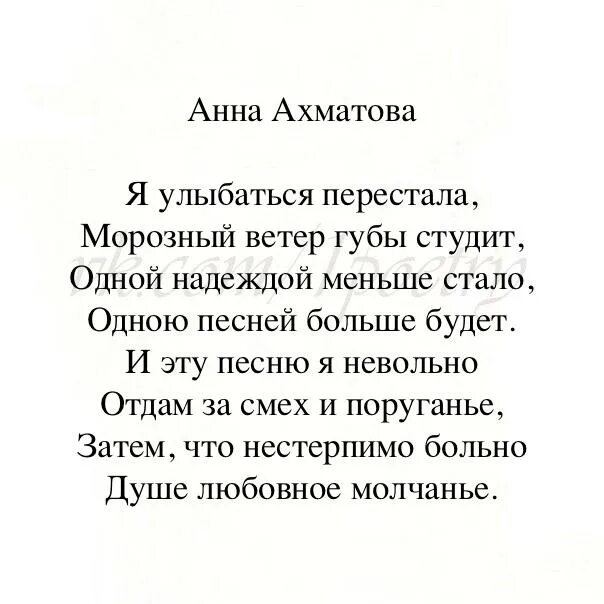 Анна Ахматова

Я улыбаться перестала,
Морозный ветер губы студит,
Одной надеждой меньше стало,
Одною песней больше будет.
И эту песню я невольно
Отдам за смех и поруганье,
Затем, что нестерпимо больно
Душе любовное молчанье.

vk.com/1poetry